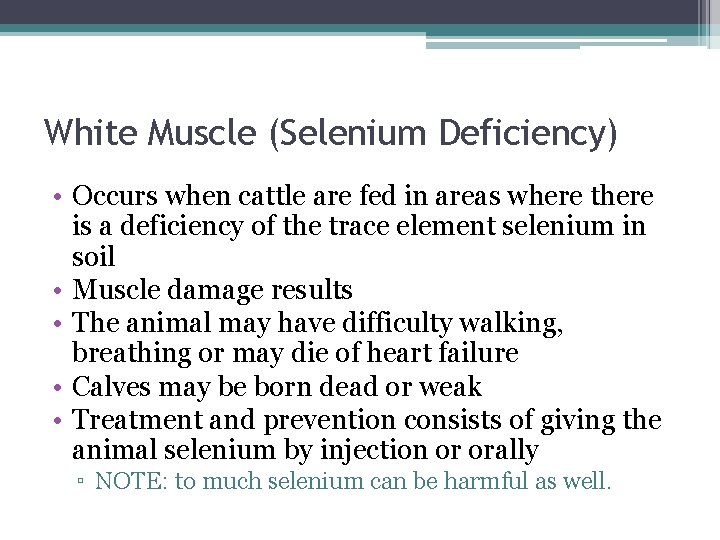 White Muscle (Selenium Deficiency)

• Occurs when cattle are fed in areas where there is a deficiency of the trace element selenium in soil
• Muscle damage results
• The animal may have difficulty walking, breathing or may die of heart failure
• Calves may be born dead or weak
• Treatment and prevention consists of giving the animal selenium by injection or orally
▫ NOTE: to much selenium can be harmful as well.